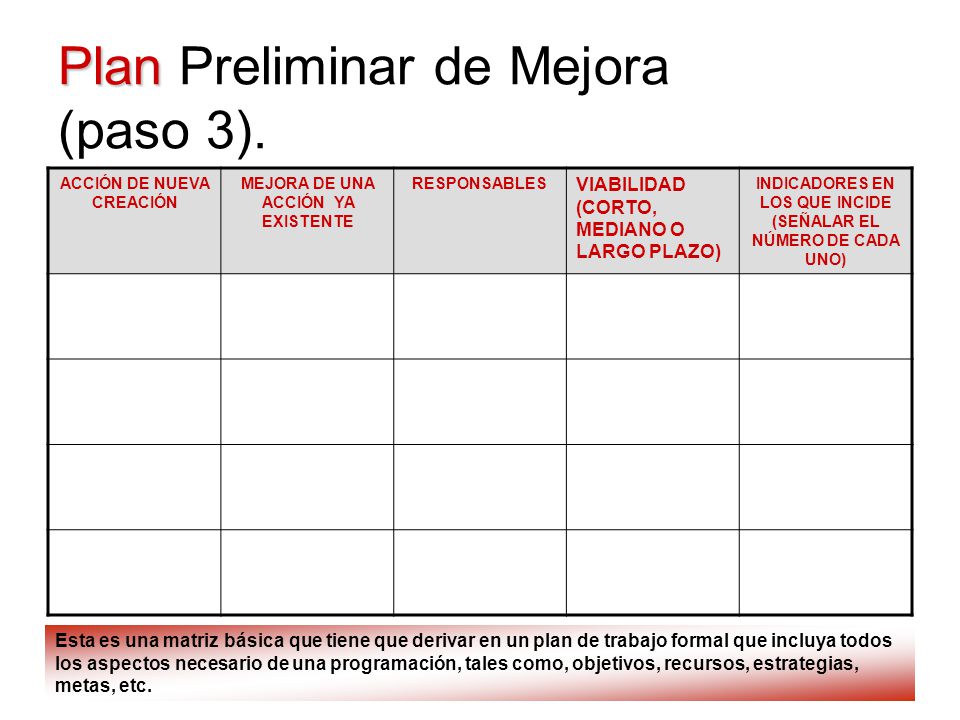 Plan Preliminar de Mejora (paso 3).

| ACCIÓN DE NUEVA CREACIÓN | MEJORA DE UNA ACCIÓN YA EXISTENTE | RESPONSABLES | VIABILIDAD (CORTO, MEDIANO O LARGO PLAZO) | INDICADORES EN LOS QUE INCIDE (SEÑALAR EL NÚMERO DE CADA UNO) |
|---|---|---|---|---|
| | | | | |
| | | | | |
| | | | | |
| | | | | |

Esta es una matriz básica que tiene que derivar en un plan de trabajo formal que incluya todos los aspectos necesario de una programación, tales como, objetivos, recursos, estrategias, metas, etc.